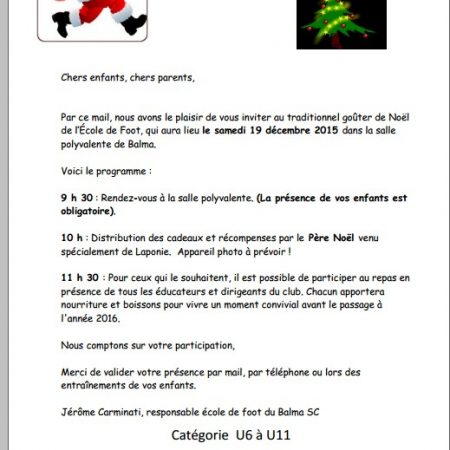 Chers enfants, chers parents,

Par ce mail, nous avons le plaisir de vous inviter au traditionnel goûter de Noël de l'École de Foot, qui aura lieu le samedi 19 décembre 2015 dans la salle polyvalente de Balma.

Voici le programme :

9 h 30 : Rendez-vous à la salle polyvalente. (La présence de vos enfants est obligatoire).

10 h : Distribution des cadeaux et récompenses par le Père Noël venu spécialement de Laponie. Appareil photo à prévoir !

11 h 30 : Pour ceux qui le souhaitent, il est possible de participer au repas en présence de tous les éducateurs et dirigeants du club. Chacun apportera nourriture et boissons pour vivre un moment convivial avant le passage à l'année 2016.

Nous comptons sur votre participation,

Merci de valider votre présence par mail, par téléphone ou lors des entraînements de vos enfants.

Jérôme Carminati, responsable école de foot du Balma SC

Catégorie U6 à U11